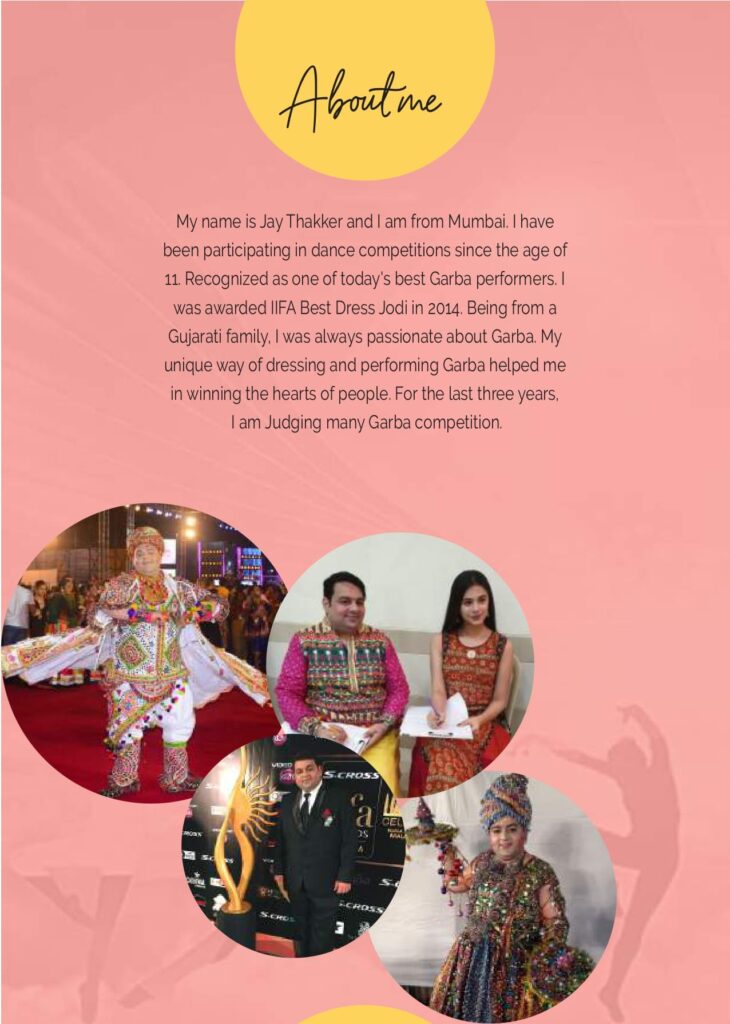 About me

My name is Jay Thakker and I am from Mumbai. I have been participating in dance competitions since the age of 11. Recognized as one of today's best Garba performers. I was awarded IIFA Best Dress Jodi in 2014. Being from a Gujarati family, I was always passionate about Garba. My unique way of dressing and performing Garba helped me in winning the hearts of people. For the last three years, I am Judging many Garba competition.